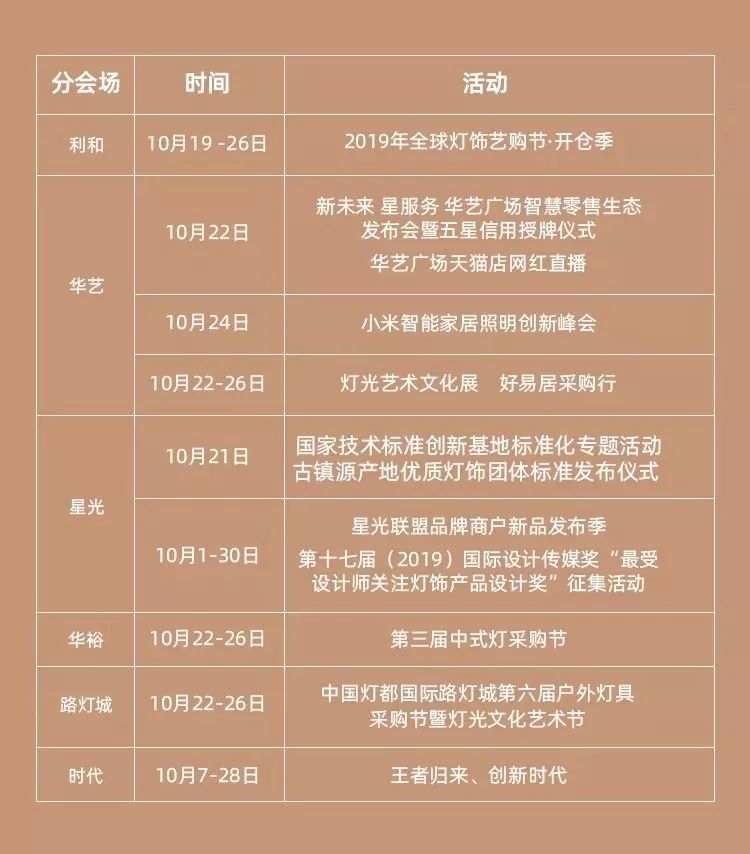 | 分会场 | 时间 | 活动 |
|---|---|---|
| 利和 | 10月19 -26日 | 2019年全球灯饰艺购节·开仓季 |
| 华艺 | 10月22日 | 新未来 星服务 华艺广场智慧零售生态发布会暨五星信用授牌仪式 华艺广场天猫店网红直播 |
| 华艺 | 10月24日 | 小米智能家居照明创新峰会 |
| 华艺 | 10月22-26日 | 灯光艺术文化展　好易居采购行 |
| 星光 | 10月21日 | 国家技术标准创新基地标准化专题活动 古镇源产地优质灯饰团体标准发布仪式 |
| 星光 | 10月1-30日 | 星光联盟品牌商户新品发布季 第十七届（2019）国际设计传媒奖“最受设计师关注灯饰产品设计奖”征集活动 |
| 华裕 | 10月22-26日 | 第三届中式灯采购节 |
| 路灯城 | 10月22-26日 | 中国灯都国际路灯城第六届户外灯具采购节暨灯光文化艺术节 |
| 时代 | 10月7-28日 | 王者归来、创新时代 |